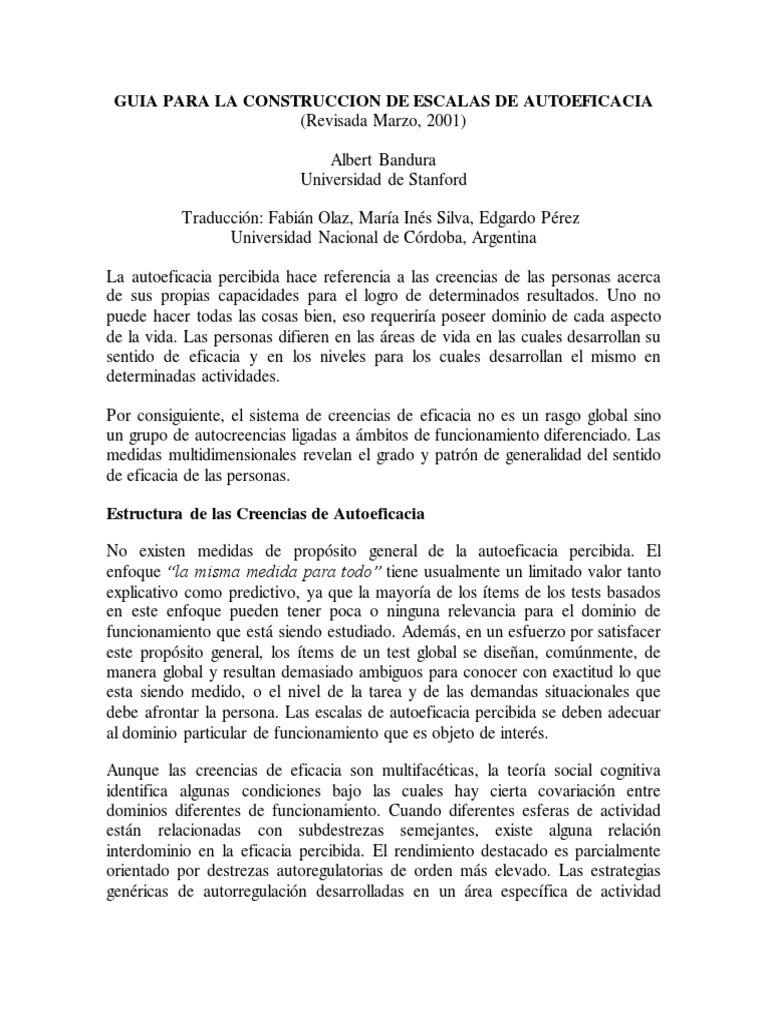 GUIA PARA LA CONSTRUCCION DE ESCALAS DE AUTOEFICACIA
(Revisada Marzo, 2001)

Albert Bandura
Universidad de Stanford

Traducción: Fabián Olaz, María Inés Silva, Edgardo Pérez
Universidad Nacional de Córdoba, Argentina

La autoeficacia percibida hace referencia a las creencias de las personas acerca de sus propias capacidades para el logro de determinados resultados. Uno no puede hacer todas las cosas bien, eso requeriría poseer dominio de cada aspecto de la vida. Las personas difieren en las áreas de vida en las cuales desarrollan su sentido de eficacia y en los niveles para los cuales desarrollan el mismo en determinadas actividades.

Por consiguiente, el sistema de creencias de eficacia no es un rasgo global sino un grupo de autocreencias ligadas a ámbitos de funcionamiento diferenciado. Las medidas multidimensionales revelan el grado y patrón de generalidad del sentido de eficacia de las personas.

Estructura de las Creencias de Autoeficacia

No existen medidas de propósito general de la autoeficacia percibida. El enfoque "la misma medida para todo" tiene usualmente un limitado valor tanto explicativo como predictivo, ya que la mayoría de los ítems de los tests basados en este enfoque pueden tener poca o ninguna relevancia para el dominio de funcionamiento que está siendo estudiado. Además, en un esfuerzo por satisfacer este propósito general, los ítems de un test global se diseñan, comúnmente, de manera global y resultan demasiado ambiguos para conocer con exactitud lo que esta siendo medido, o el nivel de la tarea y de las demandas situacionales que debe afrontar la persona. Las escalas de autoeficacia percibida se deben adecuar al dominio particular de funcionamiento que es objeto de interés.

Aunque las creencias de eficacia son multifacéticas, la teoría social cognitiva identifica algunas condiciones bajo las cuales hay cierta covariación entre dominios diferentes de funcionamiento. Cuando diferentes esferas de actividad están relacionadas con subdestrezas semejantes, existe alguna relación interdominio en la eficacia percibida. El rendimiento destacado es parcialmente orientado por destrezas autoregulatorias de orden más elevado. Las estrategias genéricas de autorregulación desarrolladas en un área específica de actividad